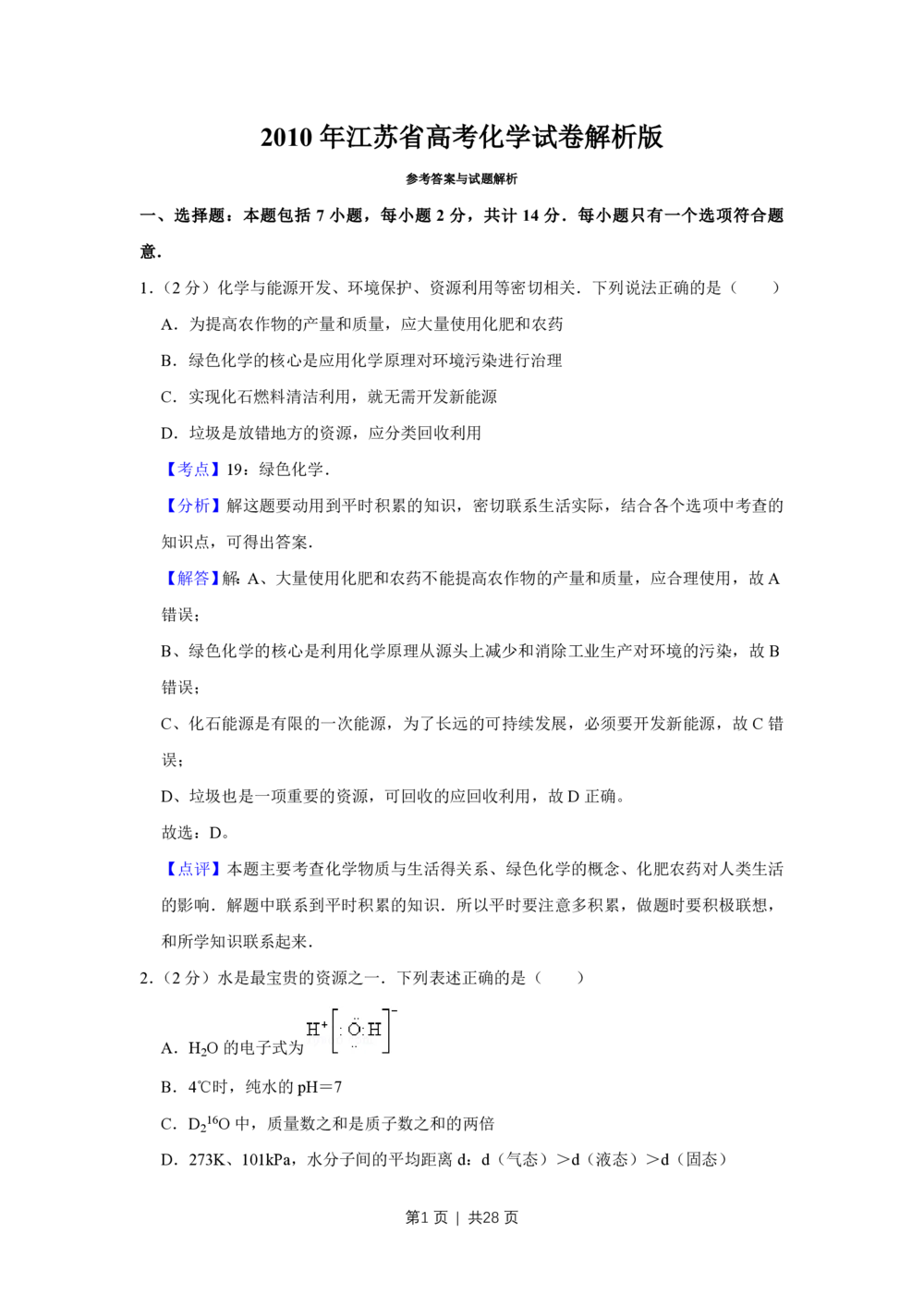 2010 年江苏省高考化学试卷解析版

参考答案与试题解析

一、选择题：本题包括 7 小题，每小题 2 分，共计 14 分．每小题只有一个选项符合题意．

1．（2 分）化学与能源开发、环境保护、资源利用等密切相关．下列说法正确的是（　　）

A．为提高农作物的产量和质量，应大量使用化肥和农药

B．绿色化学的核心是应用化学原理对环境污染进行治理

C．实现化石燃料清洁利用，就无需开发新能源

D．垃圾是放错地方的资源，应分类回收利用

【考点】19：绿色化学．

【分析】解这题要动用到平时积累的知识，密切联系生活实际，结合各个选项中考查的知识点，可得出答案．

【解答】解：A、大量使用化肥和农药不能提高农作物的产量和质量，应合理使用，故 A 错误；

B、绿色化学的核心是利用化学原理从源头上减少和消除工业生产对环境的污染，故 B 错误；

C、化石能源是有限的一次能源，为了长远的可持续发展，必须要开发新能源，故 C 错误；

D、垃圾也是一项重要的资源，可回收的应回收利用，故 D 正确。

故选：D。

【点评】本题主要考查化学物质与生活得关系、绿色化学的概念、化肥农药对人类生活的影响．解题中联系到平时积累的知识．所以平时要注意多积累，做题时要积极联想，和所学知识联系起来．

2．（2 分）水是最宝贵的资源之一．下列表述正确的是（　　）

A．$H_2O$ 的电子式为 $H^+[:\ddot{O}:H]^-$

B．4℃时，纯水的 pH＝7

C．$D_2{}^{16}O$ 中，质量数之和是质子数之和的两倍

D．273K、101kPa，水分子间的平均距离 d：d（气态）＞d（液态）＞d（固态）

第1 页 | 共28 页